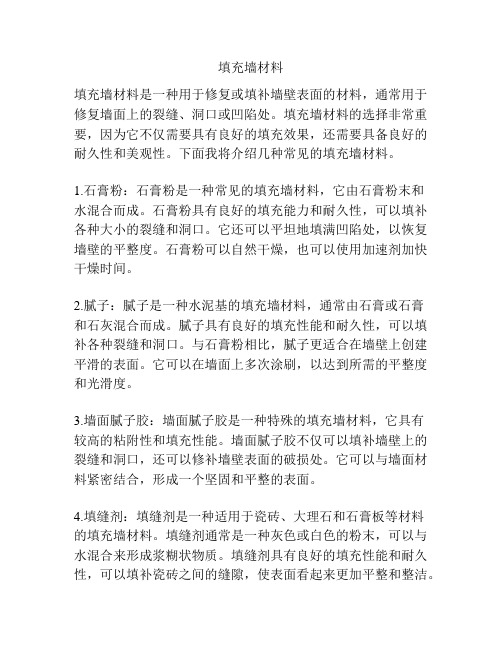 填充墙材料

填充墙材料是一种用于修复或填补墙壁表面的材料，通常用于修复墙面上的裂缝、洞口或凹陷处。填充墙材料的选择非常重要，因为它不仅需要具有良好的填充效果，还需要具备良好的耐久性和美观性。下面我将介绍几种常见的填充墙材料。

1.石膏粉：石膏粉是一种常见的填充墙材料，它由石膏粉末和水混合而成。石膏粉具有良好的填充能力和耐久性，可以填补各种大小的裂缝和洞口。它还可以平坦地填满凹陷处，以恢复墙壁的平整度。石膏粉可以自然干燥，也可以使用加速剂加快干燥时间。

2.腻子：腻子是一种水泥基的填充墙材料，通常由石膏或石膏和石灰混合而成。腻子具有良好的填充性能和耐久性，可以填补各种裂缝和洞口。与石膏粉相比，腻子更适合在墙壁上创建平滑的表面。它可以在墙面上多次涂刷，以达到所需的平整度和光滑度。

3.墙面腻子胶：墙面腻子胶是一种特殊的填充墙材料，它具有较高的粘附性和填充性能。墙面腻子胶不仅可以填补墙壁上的裂缝和洞口，还可以修补墙壁表面的破损处。它可以与墙面材料紧密结合，形成一个坚固和平整的表面。

4.填缝剂：填缝剂是一种适用于瓷砖、大理石和石膏板等材料的填充墙材料。填缝剂通常是一种灰色或白色的粉末，可以与水混合来形成浆糊状物质。填缝剂具有良好的填充性能和耐久性，可以填补瓷砖之间的缝隙，使表面看起来更加平整和整洁。